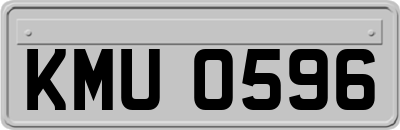 KMU 0596